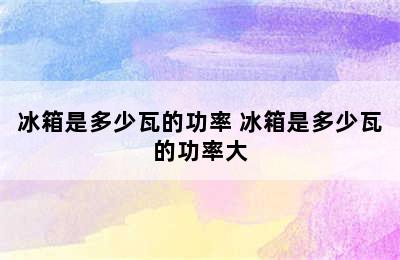 冰箱是多少瓦的功率 冰箱是多少瓦的功率大